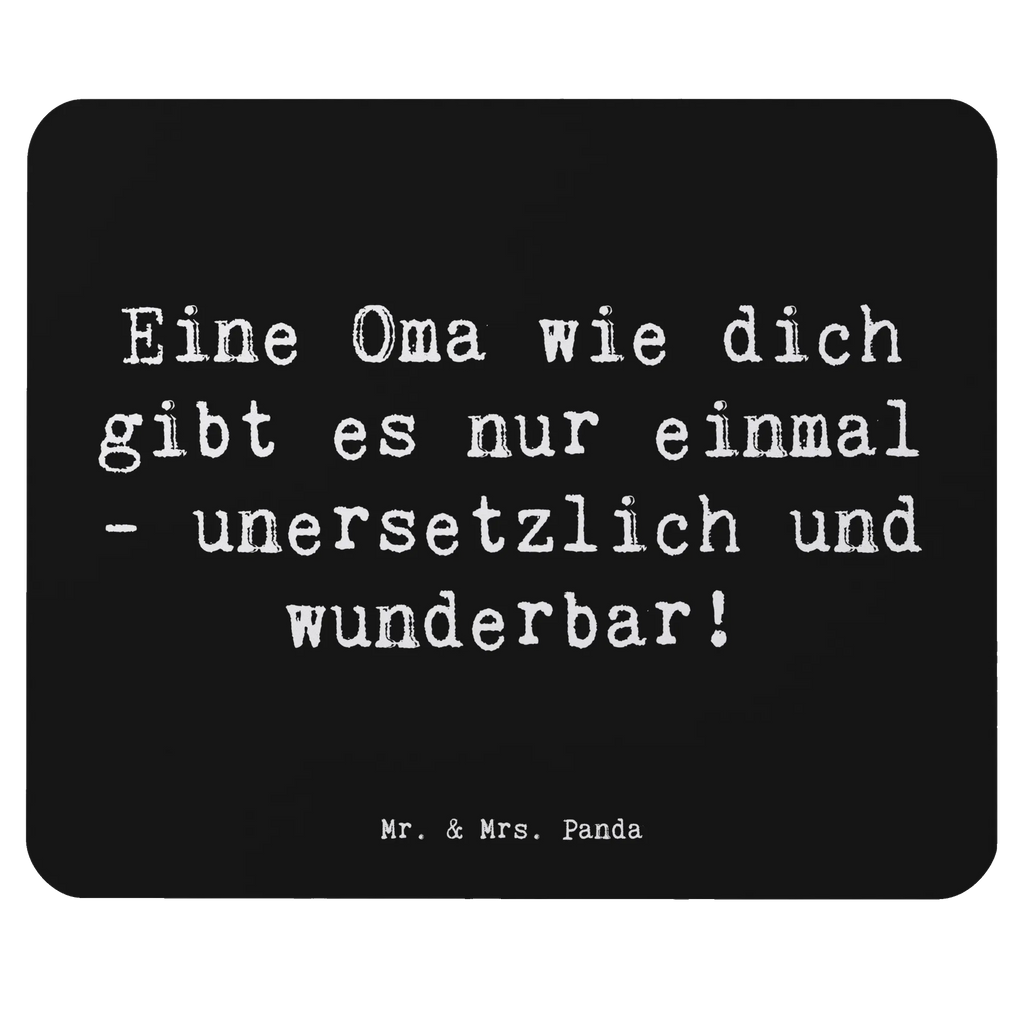 Eine Oma wie dich gibt es nur einmal - unersetzlich und wunderbar!

Mr. & Mrs. Panda